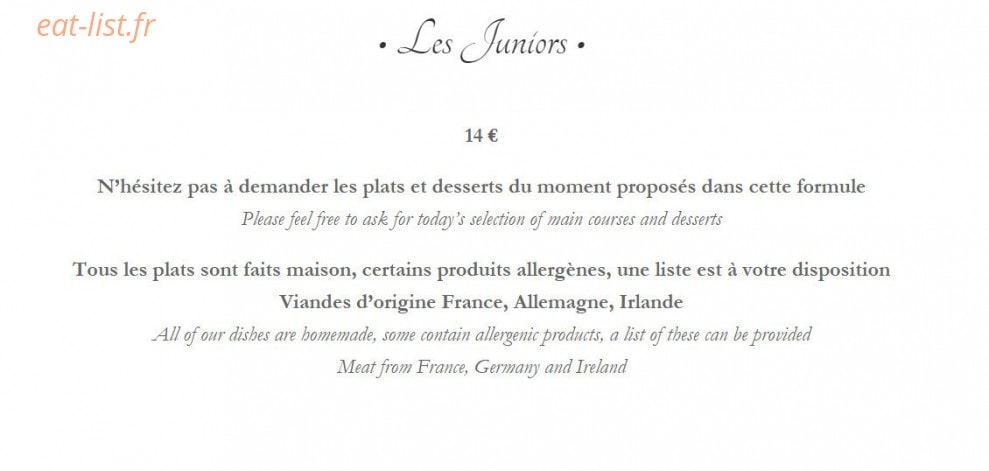 • Les Juniors •

14 €

N'hésitez pas à demander les plats et desserts du moment proposés dans cette formule

Please feel free to ask for today's selection of main courses and desserts

Tous les plats sont faits maison, certains produits allergènes, une liste est à votre disposition

Viandes d'origine France, Allemagne, Irlande

All of our dishes are homemade, some contain allergenic products, a list of these can be provided

Meat from France, Germany and Ireland

eat-list.fr